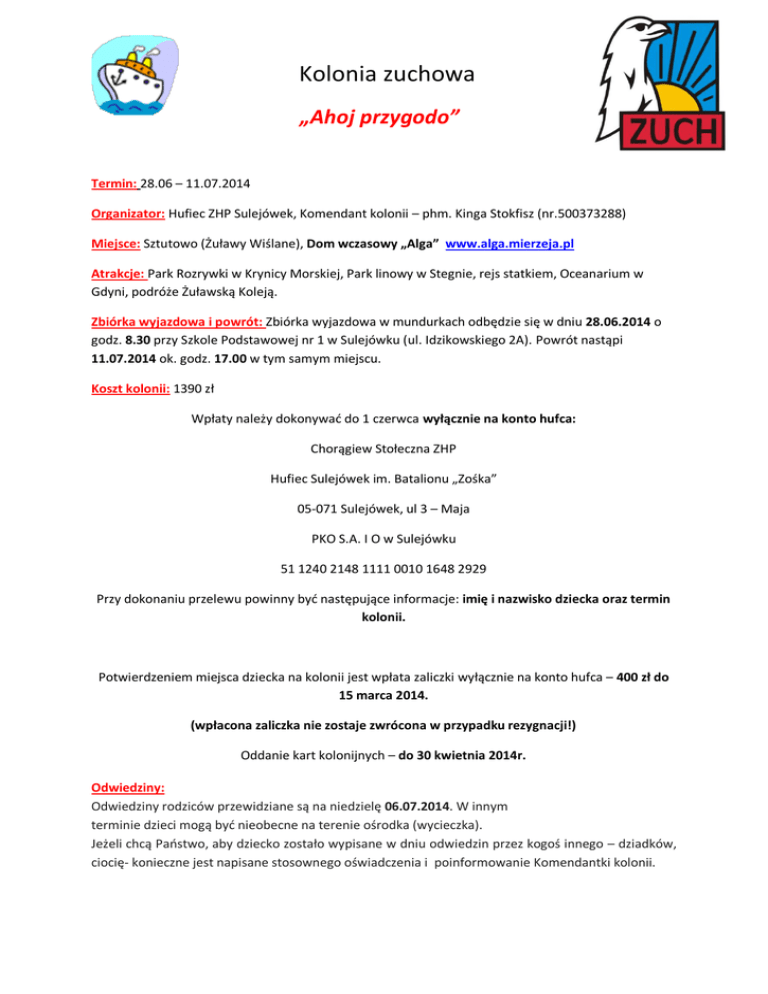 Kolonia zuchowa

„Ahoj przygodo”

ZUCH

Termin: 28.06 – 11.07.2014

Organizator: Hufiec ZHP Sulejówek, Komendant kolonii – phm. Kinga Stokfisz (nr.500373288)

Miejsce: Sztutowo (Żuławy Wiślane), Dom wczasowy „Alga” www.alga.mierzeja.pl

Atrakcje: Park Rozrywki w Krynicy Morskiej, Park linowy w Stegnie, rejs statkiem, Oceanarium w Gdyni, podróże Żuławską Koleją.

Zbiórka wyjazdowa i powrót: Zbiórka wyjazdowa w mundurkach odbędzie się w dniu 28.06.2014 o godz. 8.30 przy Szkole Podstawowej nr 1 w Sulejówku (ul. Idzikowskiego 2A). Powrót nastąpi 11.07.2014 ok. godz. 17.00 w tym samym miejscu.

Koszt kolonii: 1390 zł

Wpłaty należy dokonywać do 1 czerwca wyłącznie na konto hufca:

Chorągiew Stołeczna ZHP

Hufiec Sulejówek im. Batalionu „Zośka”

05-071 Sulejówek, ul 3 – Maja

PKO S.A. I O w Sulejówku

51 1240 2148 1111 0010 1648 2929

Przy dokonaniu przelewu powinny być następujące informacje: imię i nazwisko dziecka oraz termin kolonii.

Potwierdzeniem miejsca dziecka na kolonii jest wpłata zaliczki wyłącznie na konto hufca – 400 zł do 15 marca 2014.

(wpłacona zaliczka nie zostaje zwrócona w przypadku rezygnacji!)

Oddanie kart kolonijnych – do 30 kwietnia 2014r.

Odwiedziny:
Odwiedziny rodziców przewidziane są na niedzielę 06.07.2014. W innym terminie dzieci mogą być nieobecne na terenie ośrodka (wycieczka).
Jeżeli chcą Państwo, aby dziecko zostało wypisane w dniu odwiedzin przez kogoś innego – dziadków, ciocię- konieczne jest napisane stosownego oświadczenia i poinformowanie Komendantki kolonii.